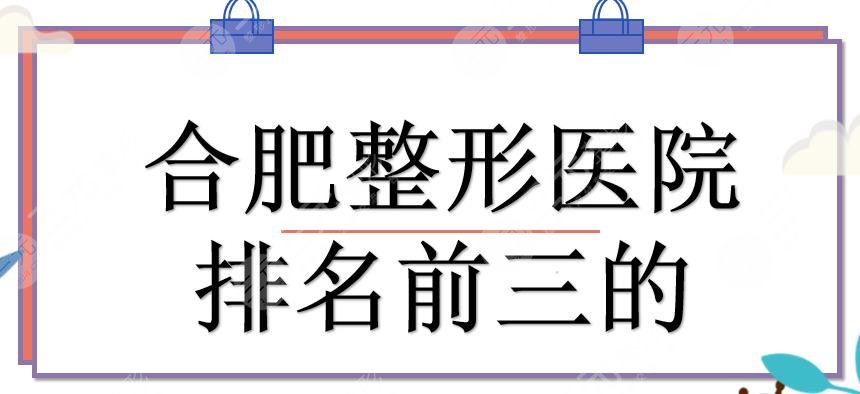 合肥整形医院
排名前三的